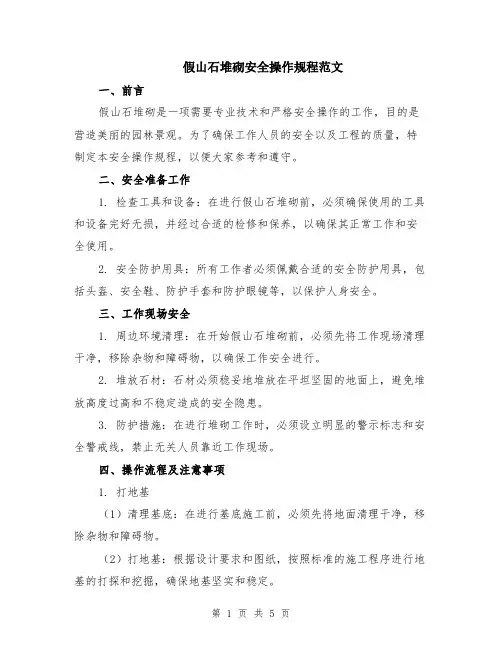 假山石堆砌安全操作规程范文

一、前言

假山石堆砌是一项需要专业技术和严格安全操作的工作，目的是营造美丽的园林景观。为了确保工作人员的安全以及工程的质量，特制定本安全操作规程，以便大家参考和遵守。

二、安全准备工作

1. 检查工具和设备：在进行假山石堆砌前，必须确保使用的工具和设备完好无损，并经过合适的检修和保养，以确保其正常工作和安全使用。

2. 安全防护用具：所有工作者必须佩戴合适的安全防护用具，包括头盔、安全鞋、防护手套和防护眼镜等，以保护人身安全。

三、工作现场安全

1. 周边环境清理：在开始假山石堆砌前，必须先将工作现场清理干净，移除杂物和障碍物，以确保工作安全进行。

2. 堆放石材：石材必须稳妥地堆放在平坦坚固的地面上，避免堆放高度过高和不稳定造成的安全隐患。

3. 防护措施：在进行堆砌工作时，必须设立明显的警示标志和安全警戒线，禁止无关人员靠近工作现场。

四、操作流程及注意事项

1. 打地基

（1）清理基底：在进行基底施工前，必须先将地面清理干净，移除杂物和障碍物。

（2）打地基：根据设计要求和图纸，按照标准的施工程序进行地基的打探和挖掘，确保地基坚实和稳定。

第 1 页 共 5 页